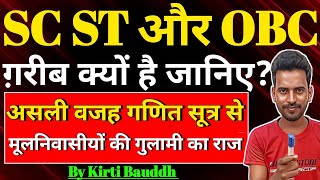 SC ST और OBC
ग़रीब क्यों है जानिए?
असली वजह गणित सूत्र से
मूलनिवासीयों की गुलामी का राज
By Kirti Bauddh